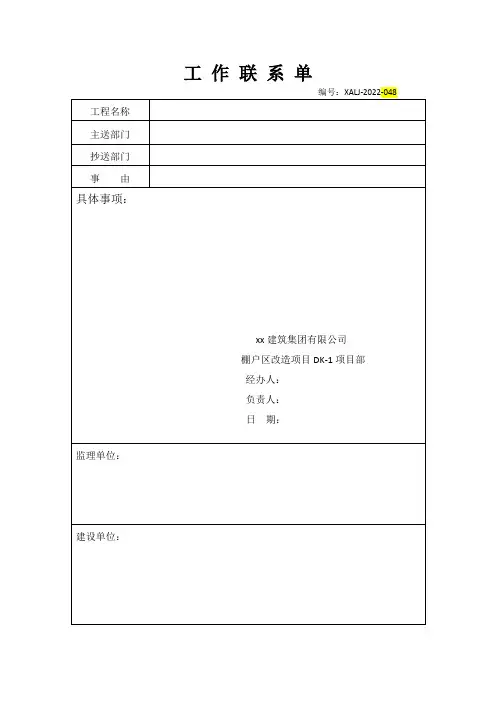 工 作 联 系 单

编号：XALJ-2022-048

| 工程名称 | |
|---|---|
| 主送部门 | |
| 抄送部门 | |
| 事　　由 | |

具体事项：

xx 建筑集团有限公司
棚户区改造项目 DK-1 项目部
经办人：
负责人：
日　期：

监理单位：

建设单位：